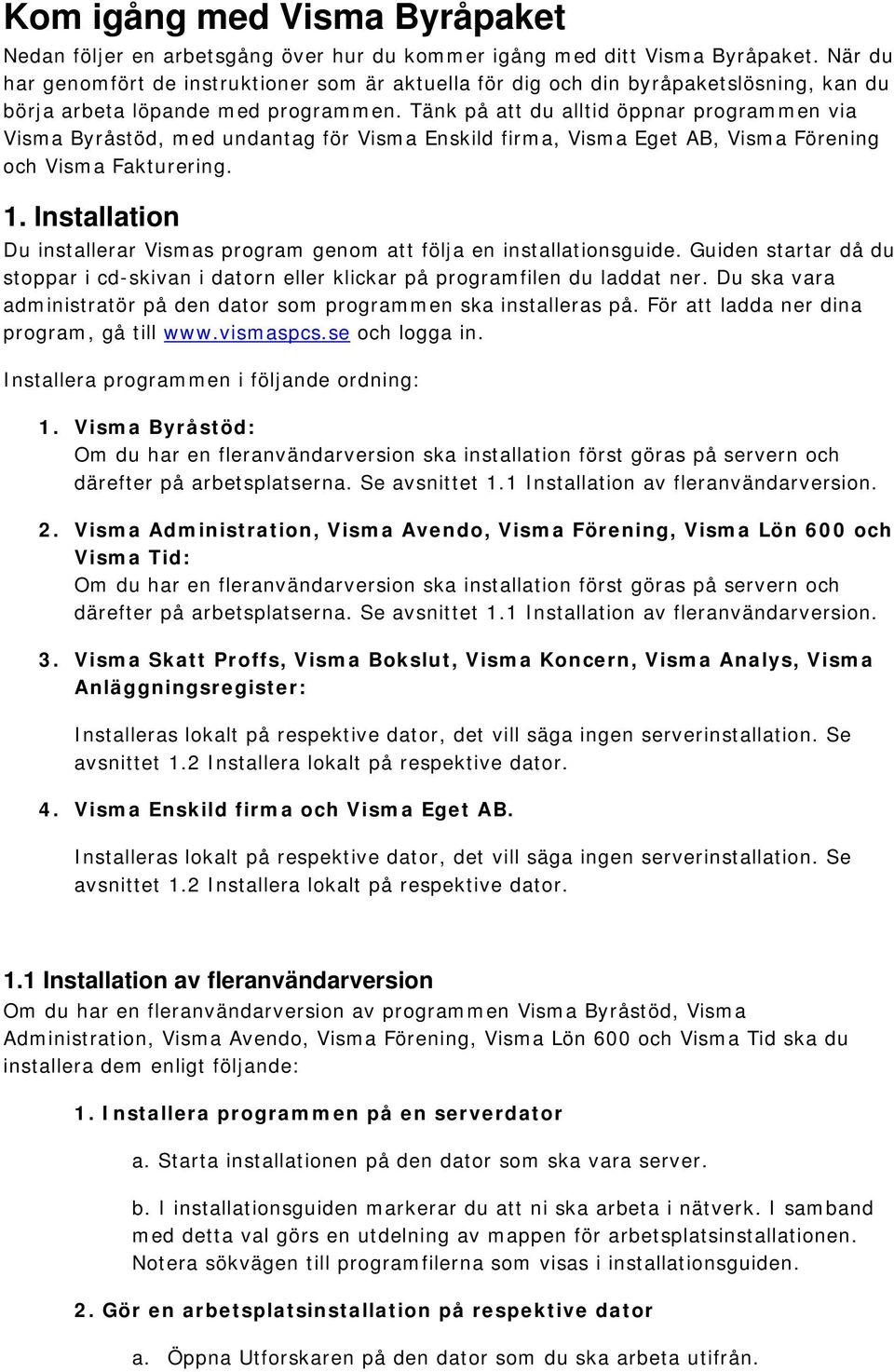 Kom igång med Visma Byråpaket

Nedan följer en arbetsgång över hur du kommer igång med ditt Visma Byråpaket. När du har genomfört de instruktioner som är aktuella för dig och din byråpaketslösning, kan du börja arbeta löpande med programmen. Tänk på att du alltid öppnar programmen via Visma Byråstöd, med undantag för Visma Enskild firma, Visma Eget AB, Visma Förening och Visma Fakturering.

1. Installation

Du installerar Vismas program genom att följa en installationsguide. Guiden startar då du stoppar i cd-skivan i datorn eller klickar på programfilen du laddat ner. Du ska vara administratör på den dator som programmen ska installeras på. För att ladda ner dina program, gå till www.vismaspcs.se och logga in.

Installera programmen i följande ordning:

1. Visma Byråstöd:
Om du har en fleranvändarversion ska installation först göras på servern och därefter på arbetsplatserna. Se avsnittet 1.1 Installation av fleranvändarversion.

2. Visma Administration, Visma Avendo, Visma Förening, Visma Lön 600 och Visma Tid:
Om du har en fleranvändarversion ska installation först göras på servern och därefter på arbetsplatserna. Se avsnittet 1.1 Installation av fleranvändarversion.

3. Visma Skatt Proffs, Visma Bokslut, Visma Koncern, Visma Analys, Visma Anläggningsregister:

Installeras lokalt på respektive dator, det vill säga ingen serverinstallation. Se avsnittet 1.2 Installera lokalt på respektive dator.

4. Visma Enskild firma och Visma Eget AB.

Installeras lokalt på respektive dator, det vill säga ingen serverinstallation. Se avsnittet 1.2 Installera lokalt på respektive dator.

1.1 Installation av fleranvändarversion

Om du har en fleranvändarversion av programmen Visma Byråstöd, Visma Administration, Visma Avendo, Visma Förening, Visma Lön 600 och Visma Tid ska du installera dem enligt följande:

1. Installera programmen på en serverdator

a. Starta installationen på den dator som ska vara server.

b. I installationsguiden markerar du att ni ska arbeta i nätverk. I samband med detta val görs en utdelning av mappen för arbetsplatsinstallationen. Notera sökvägen till programfilerna som visas i installationsguiden.

2. Gör en arbetsplatsinstallation på respektive dator

a. Öppna Utforskaren på den dator som du ska arbeta utifrån.